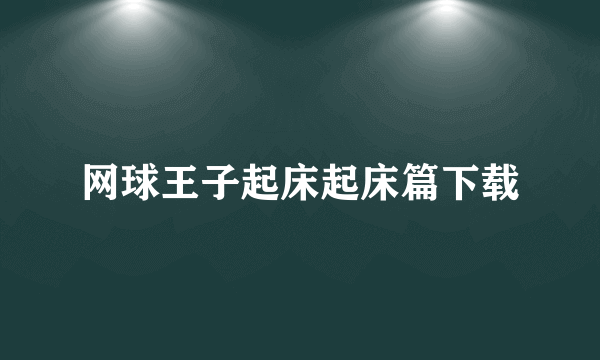 网球王子起床起床篇下载